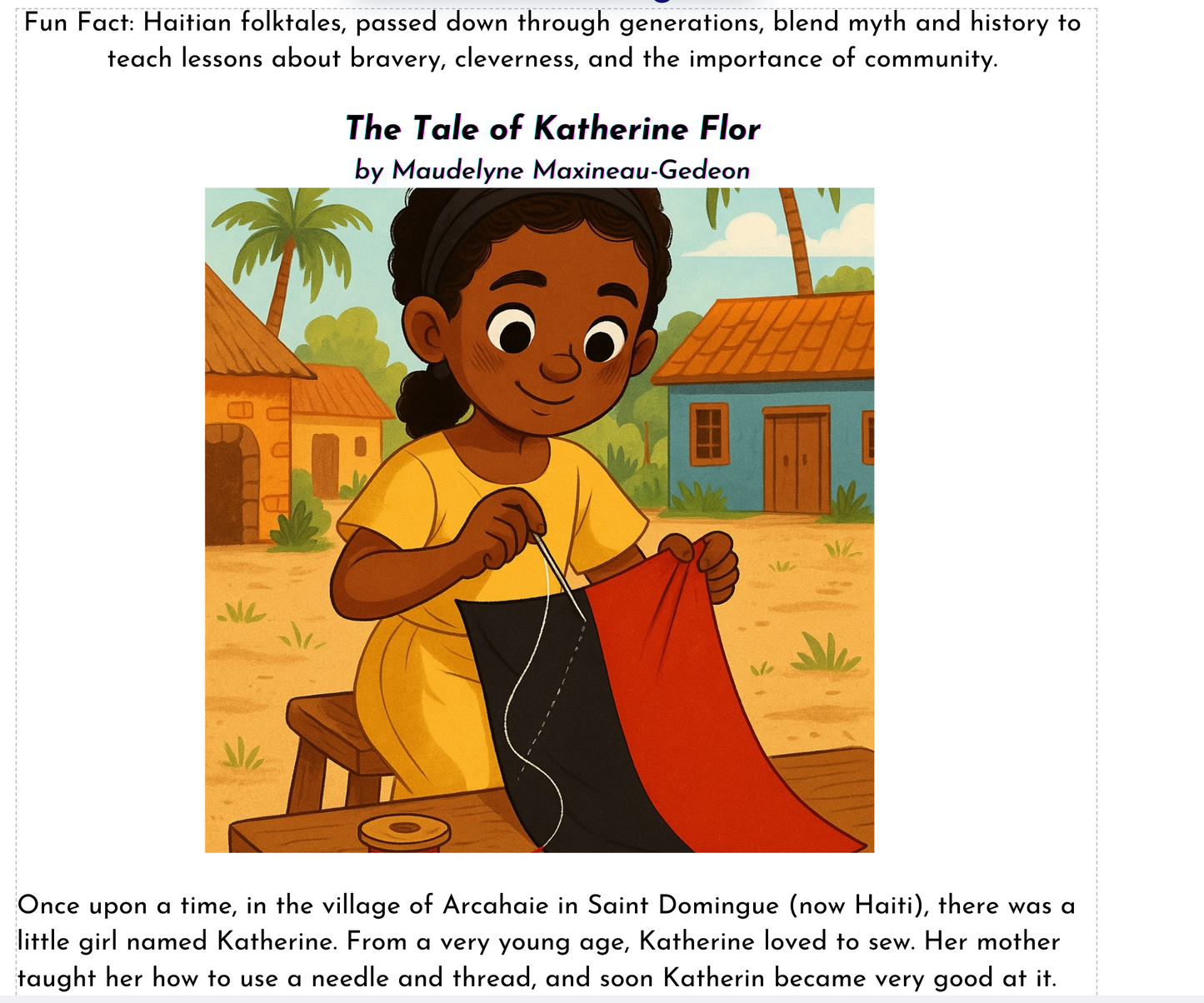 Fun Fact: Haitian folktales, passed down through generations, blend myth and history to teach lessons about bravery, cleverness, and the importance of community.

The Tale of Katherine Flor
by Maudelyne Maxineau-Gedeon

Once upon a time, in the village of Arcahaie in Saint Domingue (now Haiti), there was a little girl named Katherine. From a very young age, Katherine loved to sew. Her mother taught her how to use a needle and thread, and soon Katherin became very good at it.